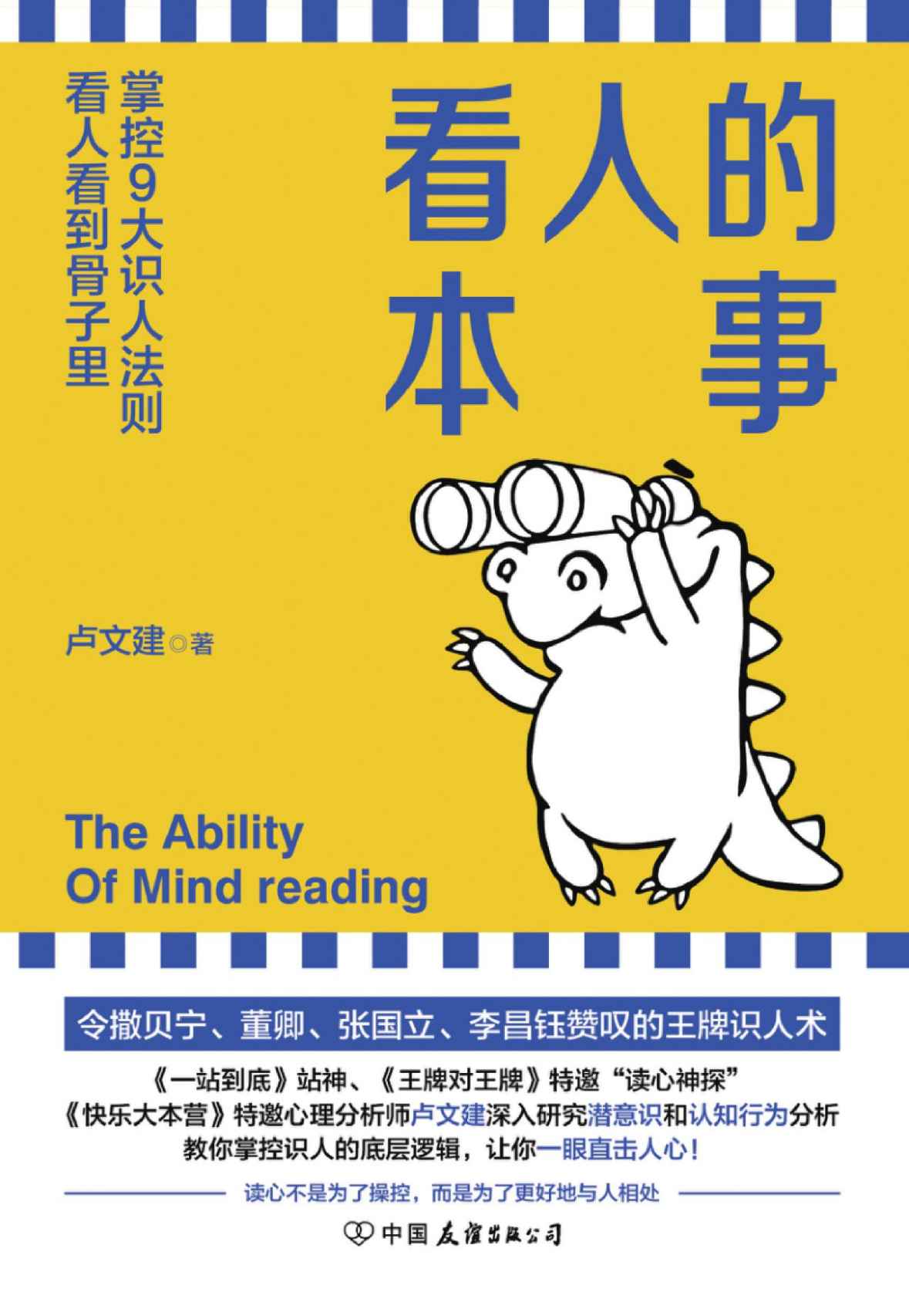 看人的本事

掌控9大识人法则
看人看到骨子里

卢文建◎著

The Ability
Of Mind reading

令撒贝宁、董卿、张国立、李昌钰赞叹的王牌识人术

《一站到底》站神、《王牌对王牌》特邀“读心神探”
《快乐大本营》特邀心理分析师卢文建深入研究潜意识和认知行为分析
教你掌控识人的底层逻辑，让你一眼直击人心！

读心不是为了操控，而是为了更好地与人相处

中国友谊出版公司